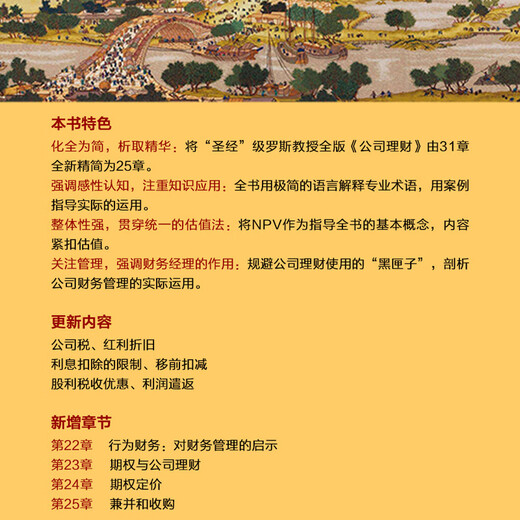 本书特色

化全为简，析取精华：将“圣经”级罗斯教授全版《公司理财》由31章全新精简为25章。

强调感性认知，注重知识应用：全书用极简的语言解释专业术语，用案例指导实际的运用。

整体性强，贯穿统一的估值法：将NPV作为指导全书的基本概念，内容紧扣估值。

关注管理，强调财务经理的作用：规避公司理财使用的“黑匣子”，剖析公司财务管理的实际运用。

更新内容

公司税、红利折旧

利息扣除的限制、移前扣减

股利税收优惠、利润遣返

新增章节

第22章　行为财务：对财务管理的启示

第23章　期权与公司理财

第24章　期权定价

第25章　兼并和收购